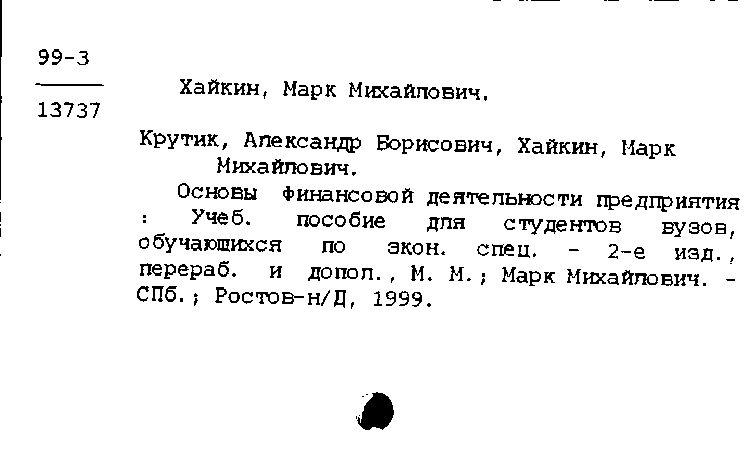 99-3

13737

Хайкин, Марк Михайлович.

Крутик, Александр Борисович, Хайкин, Марк Михайлович.

Основы финансовой деятельности предприятия : Учеб. пособие для студентов вузов, обучающихся по экон. спец. - 2-е изд., перераб. и допол., М. М.; Марк Михайлович. - СПб.; Ростов-н/Д, 1999.